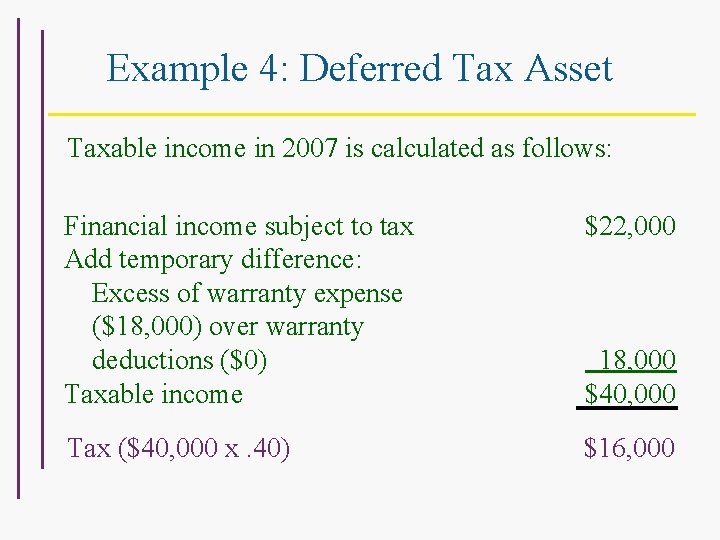 Example 4: Deferred Tax Asset

Taxable income in 2007 is calculated as follows:

Financial income subject to tax $22,000
Add temporary difference:
Excess of warranty expense ($18,000) over warranty deductions ($0) 18,000
Taxable income $40,000

Tax ($40,000 x .40) $16,000